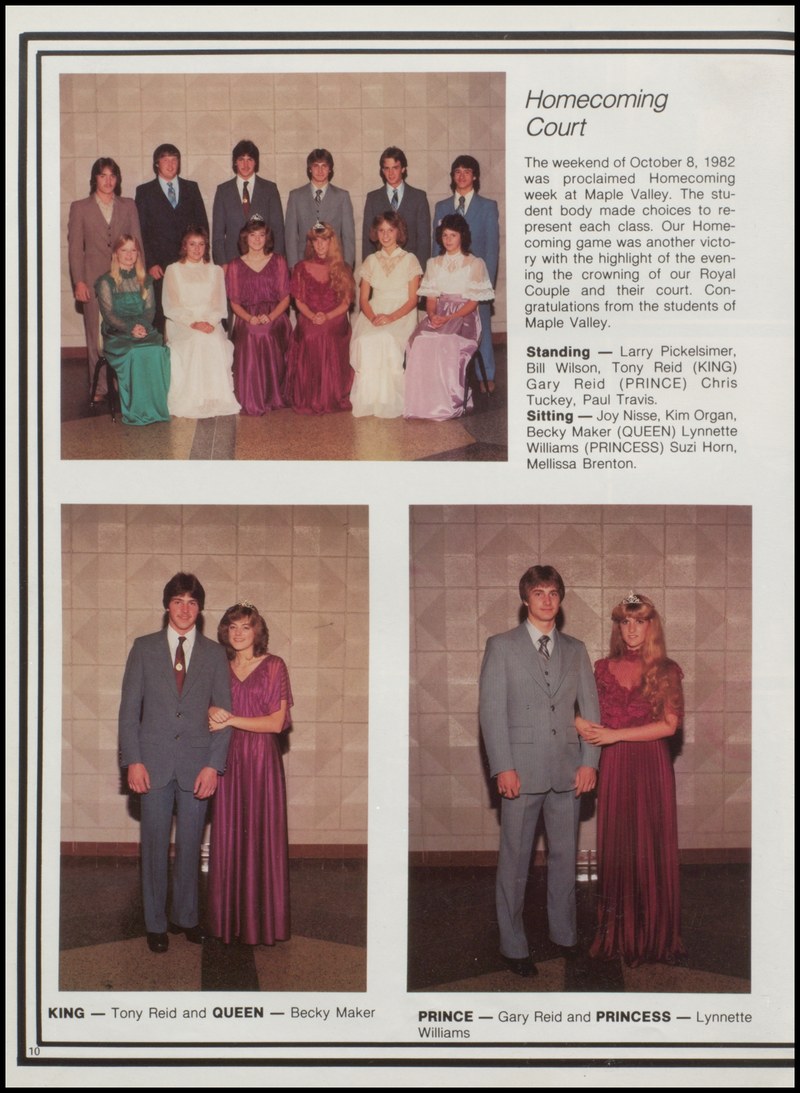 Homecoming Court

The weekend of October 8, 1982 was proclaimed Homecoming week at Maple Valley. The student body made choices to represent each class. Our Homecoming game was another victory with the highlight of the evening the crowning of our Royal Couple and their court. Congratulations from the students of Maple Valley.

Standing — Larry Pickelsimer, Bill Wilson, Tony Reid (KING) Gary Reid (PRINCE) Chris Tuckey, Paul Travis.
Sitting — Joy Nisse, Kim Organ, Becky Maker (QUEEN) Lynnette Williams (PRINCESS) Suzi Horn, Mellissa Brenton.

KING — Tony Reid and QUEEN — Becky Maker

PRINCE — Gary Reid and PRINCESS — Lynnette Williams

10